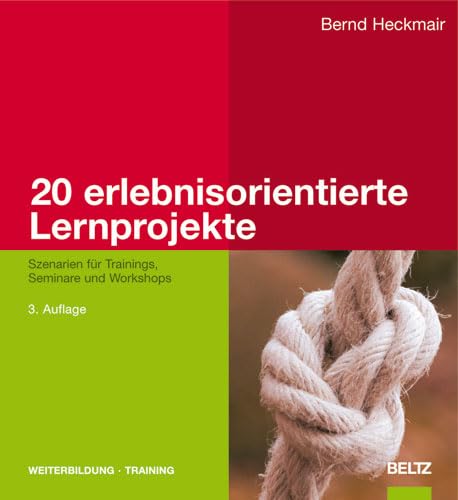 Bernd Heckmair

20 erlebnisorientierte Lernprojekte

Szenarien für Trainings, Seminare und Workshops

3. Auflage

WEITERBILDUNG · TRAINING

BELTZ